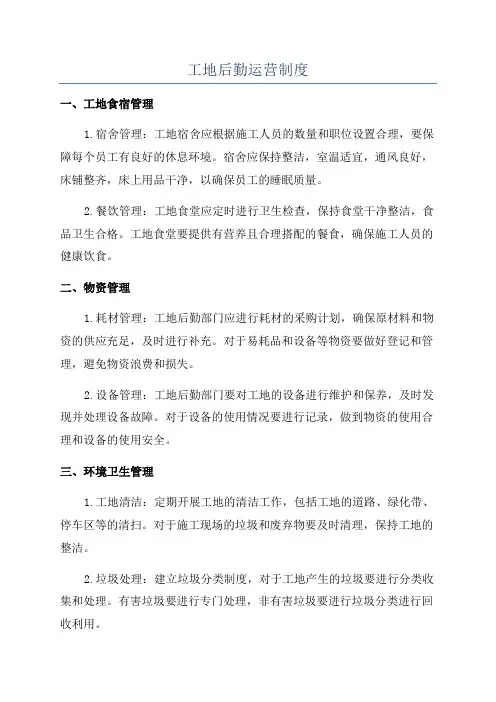 工地后勤运营制度

一、工地食宿管理

1.宿舍管理：工地宿舍应根据施工人员的数量和职位设置合理，要保障每个员工有良好的休息环境。宿舍应保持整洁，室温适宜，通风良好，床铺整齐，床上用品干净，以确保员工的睡眠质量。

2.餐饮管理：工地食堂应定时进行卫生检查，保持食堂干净整洁，食品卫生合格。工地食堂要提供有营养且合理搭配的餐食，确保施工人员的健康饮食。

二、物资管理

1.耗材管理：工地后勤部门应进行耗材的采购计划，确保原材料和物资的供应充足，及时进行补充。对于易耗品和设备等物资要做好登记和管理，避免物资浪费和损失。

2.设备管理：工地后勤部门要对工地的设备进行维护和保养，及时发现并处理设备故障。对于设备的使用情况要进行记录，做到物资的使用合理和设备的使用安全。

三、环境卫生管理

1.工地清洁：定期开展工地的清洁工作，包括工地的道路、绿化带、停车区等的清扫。对于施工现场的垃圾和废弃物要及时清理，保持工地的整洁。

2.垃圾处理：建立垃圾分类制度，对于工地产生的垃圾要进行分类收集和处理。有害垃圾要进行专门处理，非有害垃圾要进行垃圾分类进行回收利用。